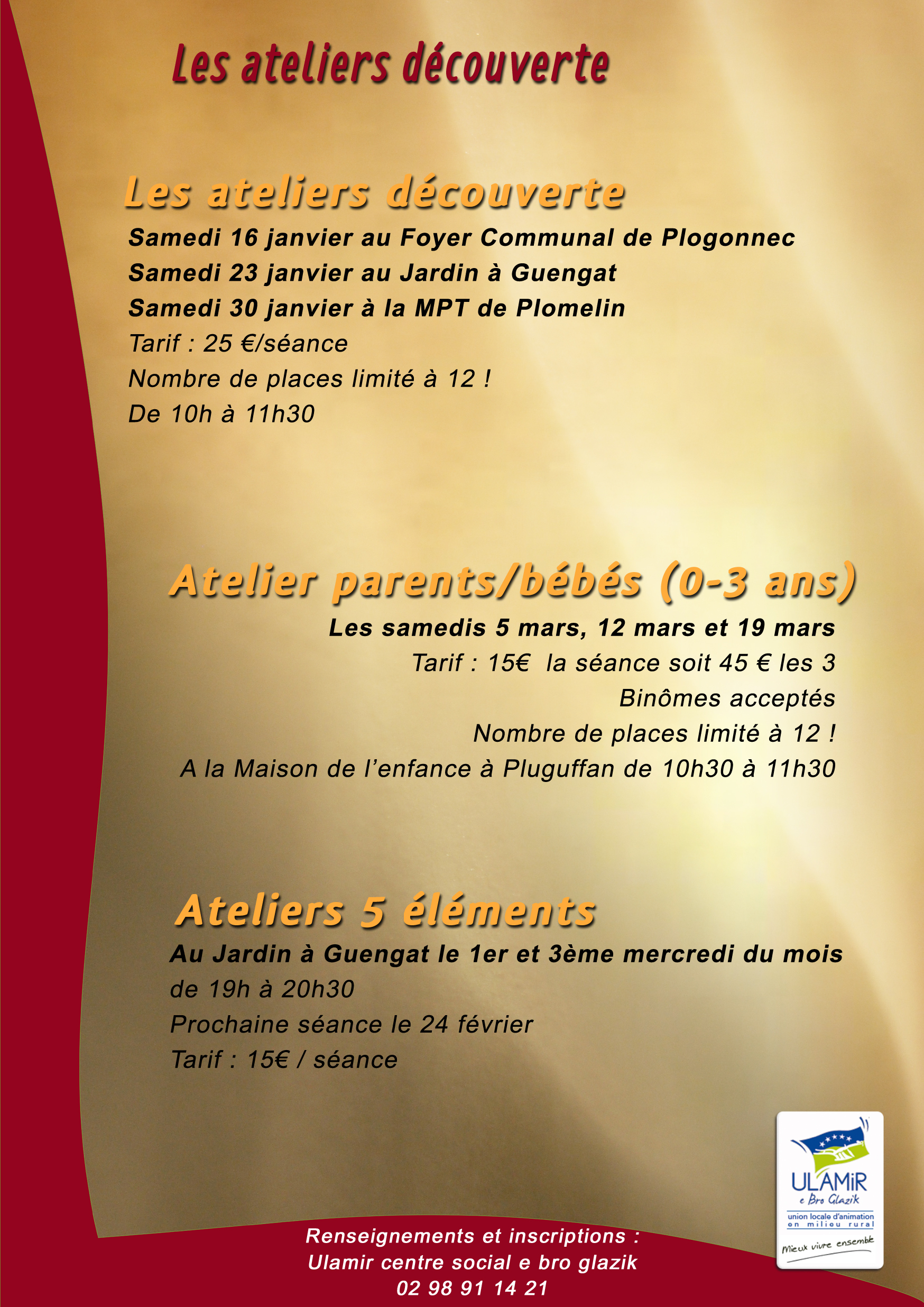 Les ateliers découverte

Les ateliers découverte

Samedi 16 janvier au Foyer Communal de Plogonnec
Samedi 23 janvier au Jardin à Guengat
Samedi 30 janvier à la MPT de Plomelin
Tarif : 25 €/séance
Nombre de places limité à 12 !
De 10h à 11h30

Atelier parents/bébés (0-3 ans)

Les samedis 5 mars, 12 mars et 19 mars
Tarif : 15€ la séance soit 45 € les 3
Binômes acceptés
Nombre de places limité à 12 !
A la Maison de l'enfance à Pluguffan de 10h30 à 11h30

Ateliers 5 éléments

Au Jardin à Guengat le 1er et 3ème mercredi du mois
de 19h à 20h30
Prochaine séance le 24 février
Tarif : 15€ / séance

ULAMiR
e Bro Glazik
union locale d'animation en milieu rural
Mieux vivre ensemble

Renseignements et inscriptions :
Ulamir centre social e bro glazik
02 98 91 14 21